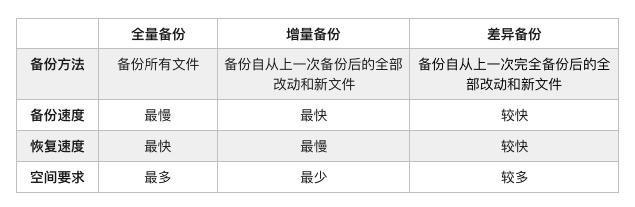 |  | 全量备份 | 增量备份 | 差异备份 |
|---|---|---|---|
| 备份方法 | 备份所有文件 | 备份自从上一次备份后的全部改动和新文件 | 备份自从上一次完全备份后的全部改动和新文件 |
| 备份速度 | 最慢 | 最快 | 较快 |
| 恢复速度 | 最快 | 最慢 | 较快 |
| 空间要求 | 最多 | 最少 | 较多 |